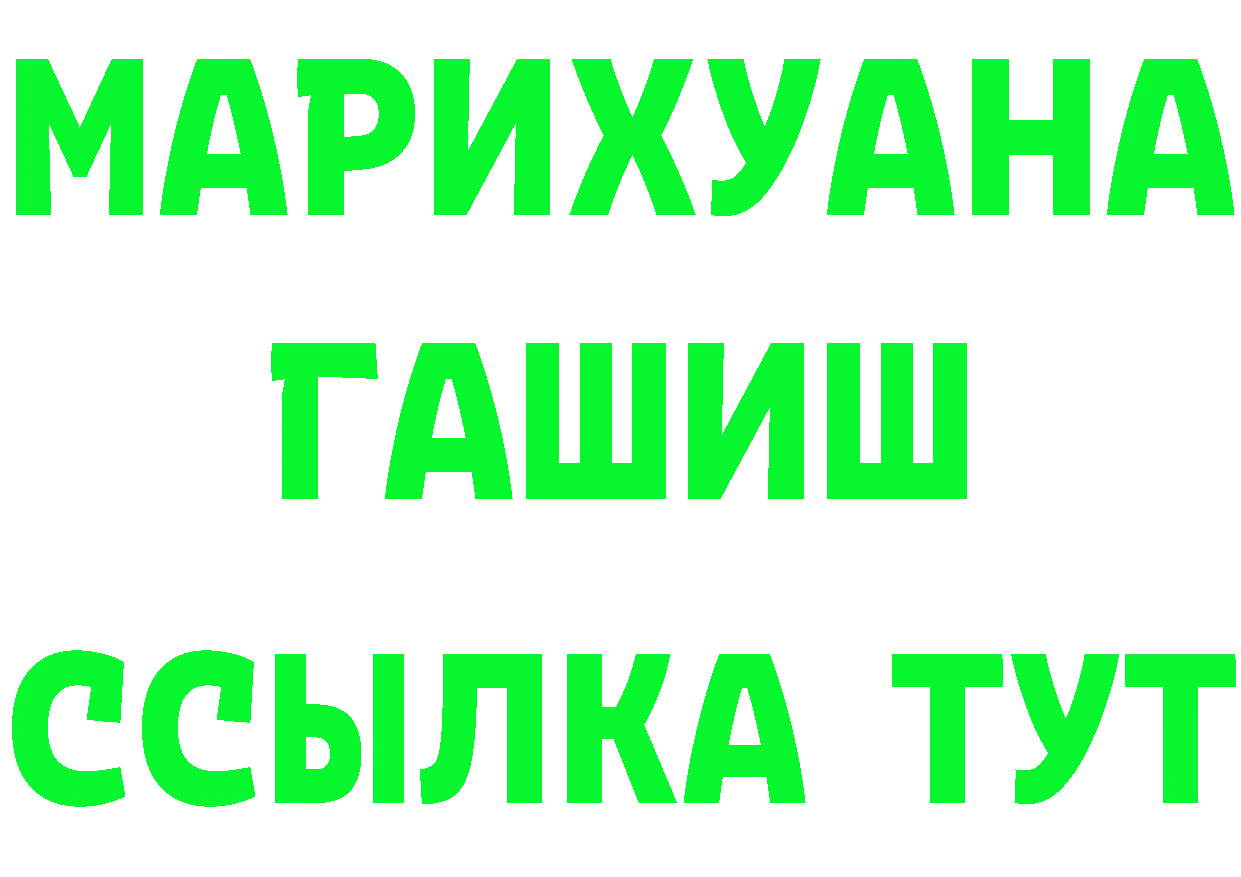 МАРИХУАНА
ГАШИШ
ССЫЛКА ТУТ